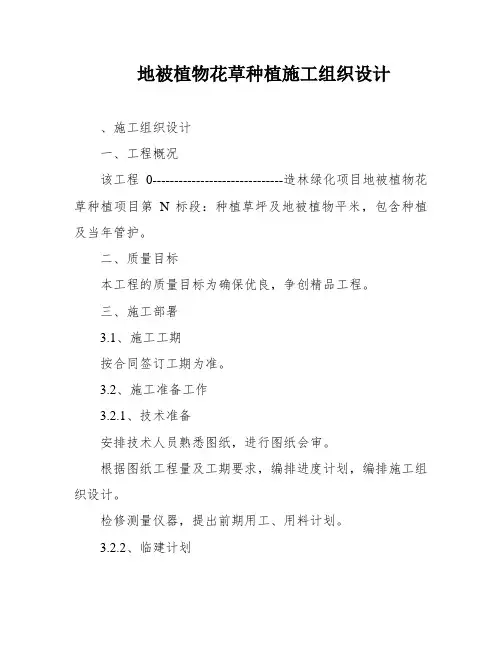 地被植物花草种植施工组织设计

、施工组织设计

一、工程概况

该工程 0------------------------------造林绿化项目地被植物花草种植项目第 N 标段：种植草坪及地被植物平米，包含种植及当年管护。

二、质量目标

本工程的质量目标为确保优良，争创精品工程。

三、施工部署

3.1、施工工期

按合同签订工期为准。

3.2、施工准备工作

3.2.1、技术准备

安排技术人员熟悉图纸，进行图纸会审。

根据图纸工程量及工期要求，编排进度计划，编排施工组织设计。

检修测量仪器，提出前期用工、用料计划。

3.2.2、临建计划